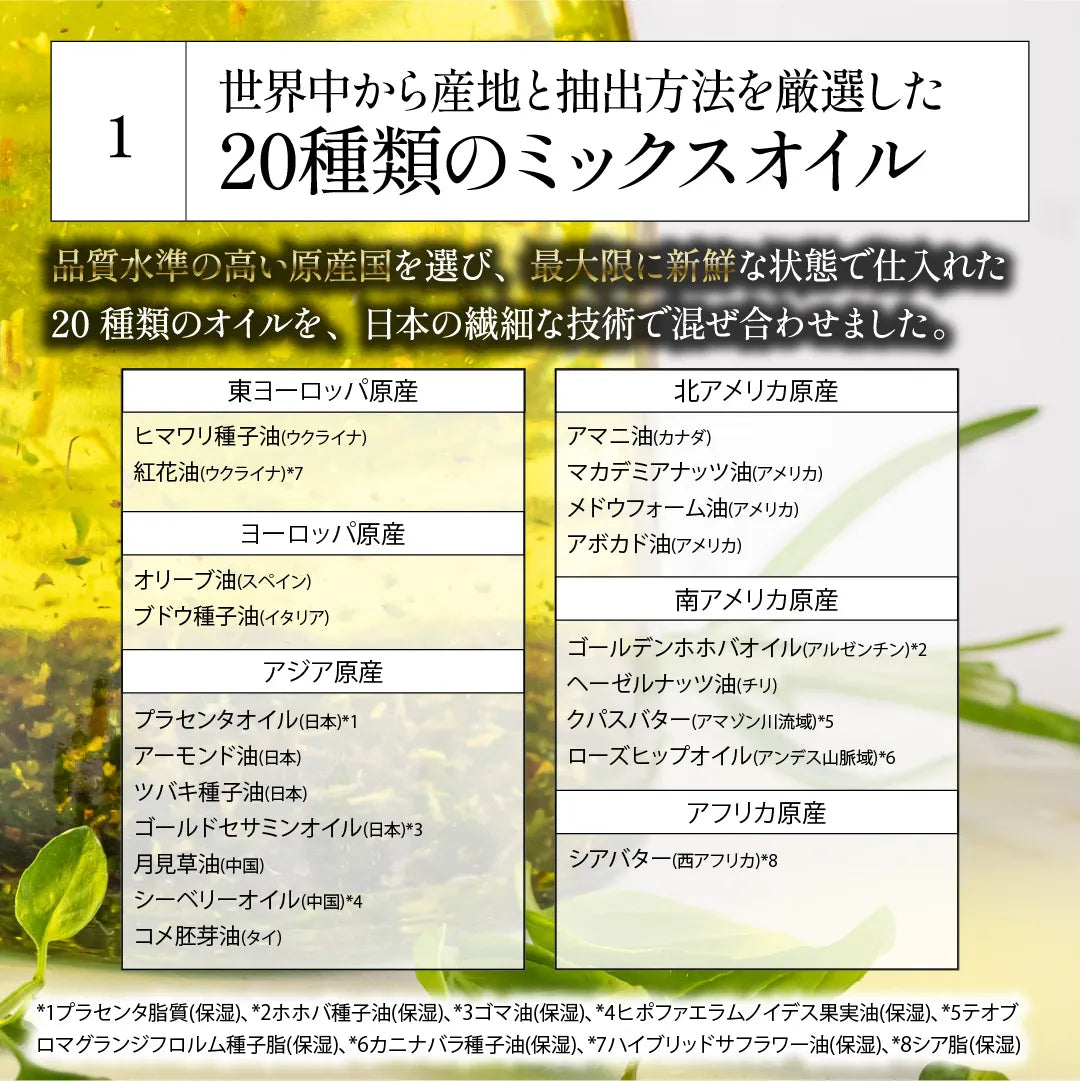 1

世界中から産地と抽出方法を厳選した
20種類のミックスオイル

品質水準の高い原産国を選び、最大限に新鮮な状態で仕入れた20種類のオイルを、日本の繊細な技術で混ぜ合わせました。

東ヨーロッパ原産
ヒマワリ種子油(ウクライナ)
紅花油(ウクライナ)*7

ヨーロッパ原産
オリーブ油(スペイン)
ブドウ種子油(イタリア)

アジア原産
プラセンタオイル(日本)*1
アーモンド油(日本)
ツバキ種子油(日本)
ゴールドセサミンオイル(日本)*3
月見草油(中国)
シーベリーオイル(中国)*4
コメ胚芽油(タイ)

北アメリカ原産
アマニ油(カナダ)
マカデミアナッツ油(アメリカ)
メドウフォーム油(アメリカ)
アボカド油(アメリカ)

南アメリカ原産
ゴールデンホホバオイル(アルゼンチン)*2
ヘーゼルナッツ油(チリ)
クパスバター(アマゾン川流域)*5
ローズヒップオイル(アンデス山脈域)*6

アフリカ原産
シアバター(西アフリカ)*8

*1プラセンタ脂質(保湿)、*2ホホバ種子油(保湿)、*3ゴマ油(保湿)、*4ヒポファエラムノイデス果実油(保湿)、*5テオブロマグランジフロルム種子脂(保湿)、*6カニナバラ種子油(保湿)、*7ハイブリッドサフラワー油(保湿)、*8シア脂(保湿)